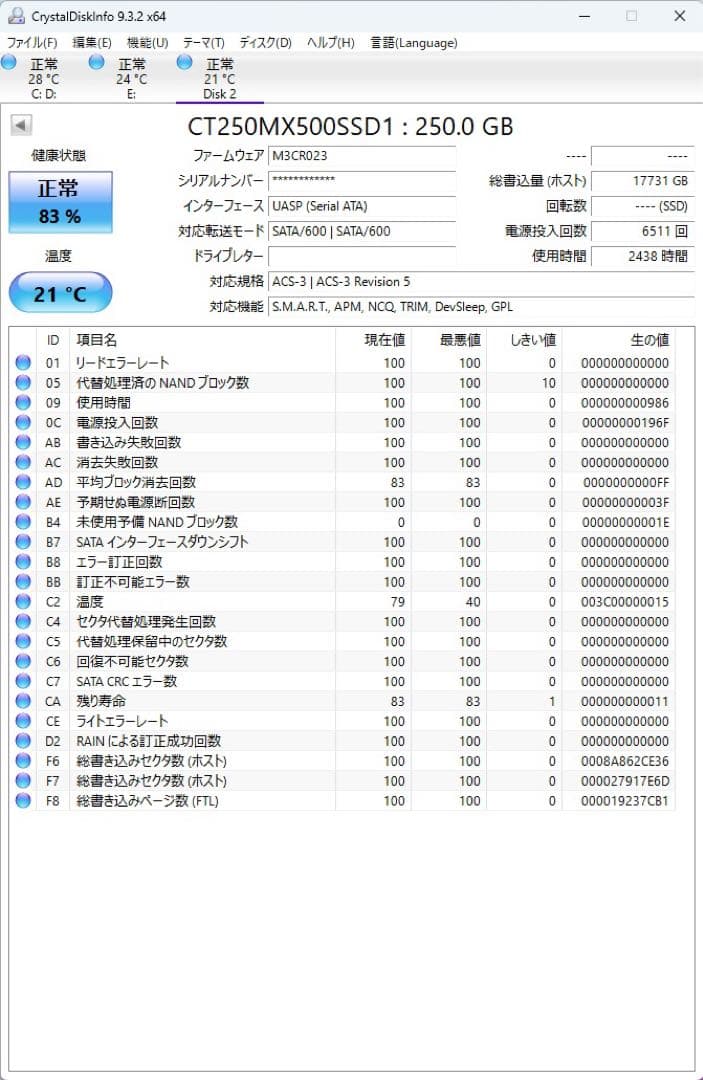 CrystalDiskInfo 9.3.2 x64

ファイル(F) 編集(E) 機能(U) テーマ(T) ディスク(D) ヘルプ(H) 言語(Language)

正常 28 °C C: D:
正常 24 °C E:
正常 21 °C Disk 2

CT250MX500SSD1 : 250.0 GB

健康状態
正常
83 %

温度
21 °C

ファームウェア M3CR023
シリアルナンバー ************
インターフェース UASP (Serial ATA)
対応転送モード SATA/600 | SATA/600
ドライブレター
対応規格 ACS-3 | ACS-3 Revision 5
対応機能 S.M.A.R.T., APM, NCQ, TRIM, DevSleep, GPL

---- ----
総書込量 (ホスト) 17731 GB
回転数 ---- (SSD)
電源投入回数 6511 回
使用時間 2438 時間

| ID | 項目名 | 現在値 | 最悪値 | しきい値 | 生の値 |
|---|---|---|---|---|---|
| 01 | リードエラーレート | 100 | 100 | 0 | 000000000000 |
| 05 | 代替処理済の NAND ブロック数 | 100 | 100 | 10 | 000000000000 |
| 09 | 使用時間 | 100 | 100 | 0 | 000000000986 |
| 0C | 電源投入回数 | 100 | 100 | 0 | 00000000196F |
| AB | 書き込み失敗回数 | 100 | 100 | 0 | 000000000000 |
| AC | 消去失敗回数 | 100 | 100 | 0 | 000000000000 |
| AD | 平均ブロック消去回数 | 83 | 83 | 0 | 0000000000FF |
| AE | 予期せぬ電源断回数 | 100 | 100 | 0 | 00000000003F |
| B4 | 未使用予備 NAND ブロック数 | 0 | 0 | 0 | 00000000001E |
| B7 | SATA インターフェースダウンシフト | 100 | 100 | 0 | 000000000000 |
| B8 | エラー訂正回数 | 100 | 100 | 0 | 000000000000 |
| BB | 訂正不可能エラー数 | 100 | 100 | 0 | 000000000000 |
| C2 | 温度 | 79 | 40 | 0 | 003C00000015 |
| C4 | セクタ代替処理発生回数 | 100 | 100 | 0 | 000000000000 |
| C5 | 代替処理保留中のセクタ数 | 100 | 100 | 0 | 000000000000 |
| C6 | 回復不可能セクタ数 | 100 | 100 | 0 | 000000000000 |
| C7 | SATA CRC エラー数 | 100 | 100 | 0 | 000000000000 |
| CA | 残り寿命 | 83 | 83 | 1 | 000000000011 |
| CE | ライトエラーレート | 100 | 100 | 0 | 000000000000 |
| D2 | RAIN による訂正成功回数 | 100 | 100 | 0 | 000000000000 |
| F6 | 総書き込みセクタ数 (ホスト) | 100 | 100 | 0 | 0008A862CE36 |
| F7 | 総書き込みセクタ数 (ホスト) | 100 | 100 | 0 | 000027917E6D |
| F8 | 総書き込みページ数 (FTL) | 100 | 100 | 0 | 000019237CB1 |